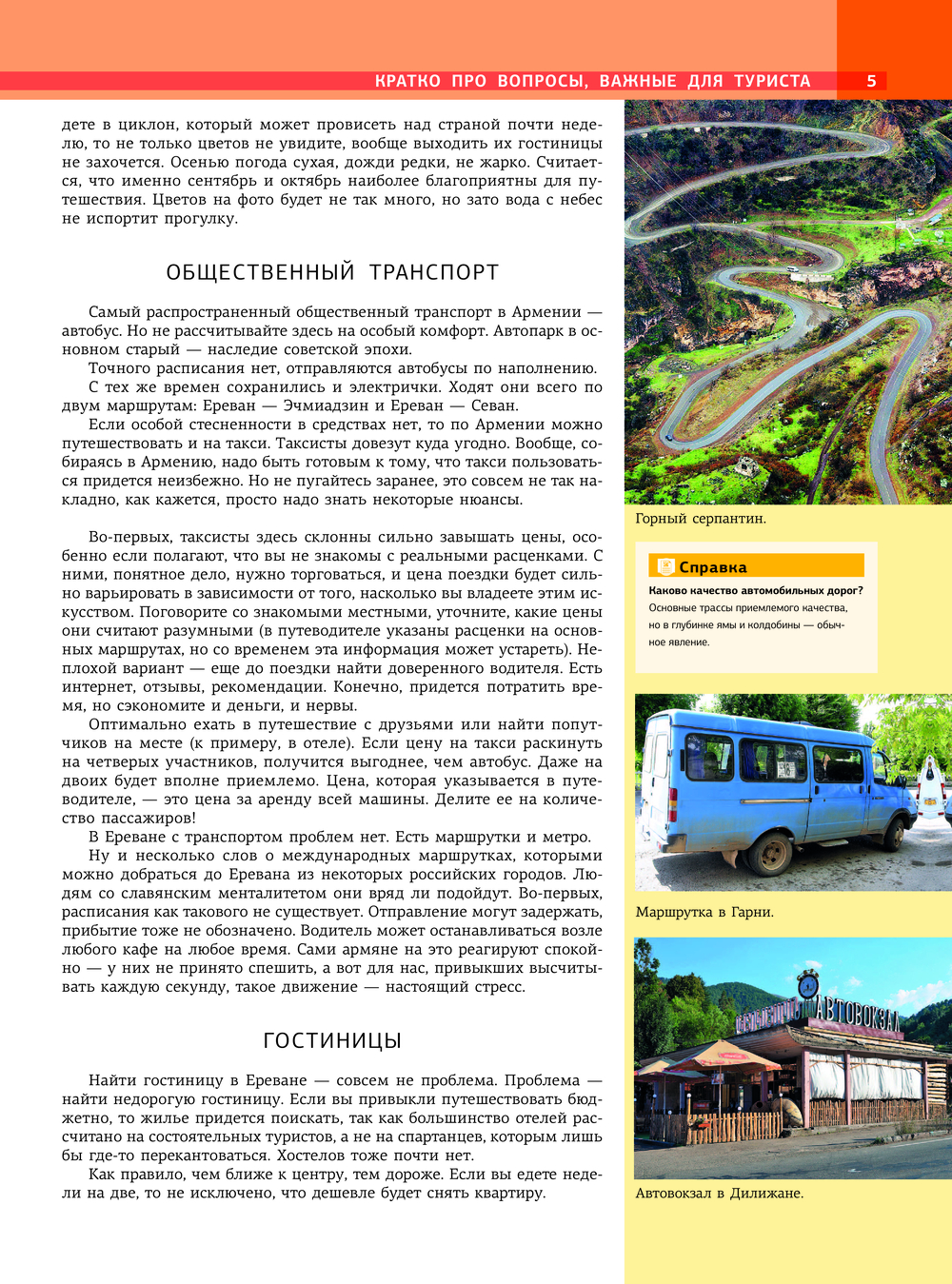 КРАТКО ПРО ВОПРОСЫ, ВАЖНЫЕ ДЛЯ ТУРИСТА 5

дете в циклон, который может провисеть над страной почти неделю, то не только цветов не увидите, вообще выходить их гостиницы не захочется. Осенью погода сухая, дожди редки, не жарко. Считается, что именно сентябрь и октябрь наиболее благоприятны для путешествия. Цветов на фото будет не так много, но зато вода с небес не испортит прогулку.

ОБЩЕСТВЕННЫЙ ТРАНСПОРТ

Самый распространенный общественный транспорт в Армении — автобус. Но не рассчитывайте здесь на особый комфорт. Автопарк в основном старый — наследие советской эпохи.

Точного расписания нет, отправляются автобусы по наполнению.

С тех же времен сохранились и электрички. Ходят они всего по двум маршрутам: Ереван — Эчмиадзин и Ереван — Севан.

Если особой стесненности в средствах нет, то по Армении можно путешествовать и на такси. Таксисты довезут куда угодно. Вообще, собираясь в Армению, надо быть готовым к тому, что такси пользоваться придется неизбежно. Но не пугайтесь заранее, это совсем не так накладно, как кажется, просто надо знать некоторые нюансы.

Во-первых, таксисты здесь склонны сильно завышать цены, особенно если полагают, что вы не знакомы с реальными расценками. С ними, понятное дело, нужно торговаться, и цена поездки будет сильно варьировать в зависимости от того, насколько вы владеете этим искусством. Поговорите со знакомыми местными, уточните, какие цены они считают разумными (в путеводителе указаны расценки на основных маршрутах, но со временем эта информация может устареть). Неплохой вариант — еще до поездки найти доверенного водителя. Есть интернет, отзывы, рекомендации. Конечно, придется потратить время, но сэкономите и деньги, и нервы.

Оптимально ехать в путешествие с друзьями или найти попутчиков на месте (к примеру, в отеле). Если цену на такси раскинуть на четверых участников, получится выгоднее, чем автобус. Даже на двоих будет вполне приемлемо. Цена, которая указывается в путеводителе, — это цена за аренду всей машины. Делите ее на количество пассажиров!

В Ереване с транспортом проблем нет. Есть маршрутки и метро.

Ну и несколько слов о международных маршрутках, которыми можно добраться до Еревана из некоторых российских городов. Людям со славянским менталитетом они вряд ли подойдут. Во-первых, расписания как такового не существует. Отправление могут задержать, прибытие тоже не обозначено. Водитель может останавливаться возле любого кафе на любое время. Сами армяне на это реагируют спокойно — у них не принято спешить, а вот для нас, привыкших высчитывать каждую секунду, такое движение — настоящий стресс.

ГОСТИНИЦЫ

Найти гостиницу в Ереване — совсем не проблема. Проблема — найти недорогую гостиницу. Если вы привыкли путешествовать бюджетно, то жилье придется поискать, так как большинство отелей рассчитано на состоятельных туристов, а не на спартанцев, которым лишь бы где-то перекантоваться. Хостелов тоже почти нет.

Как правило, чем ближе к центру, тем дороже. Если вы едете недели на две, то не исключено, что дешевле будет снять квартиру.

Горный серпантин.

Справка
Каково качество автомобильных дорог?
Основные трассы приемлемого качества, но в глубинке ямы и колдобины — обычное явление.

Маршрутка в Гарни.

АВТОВОКЗАЛ

Автовокзал в Дилижане.